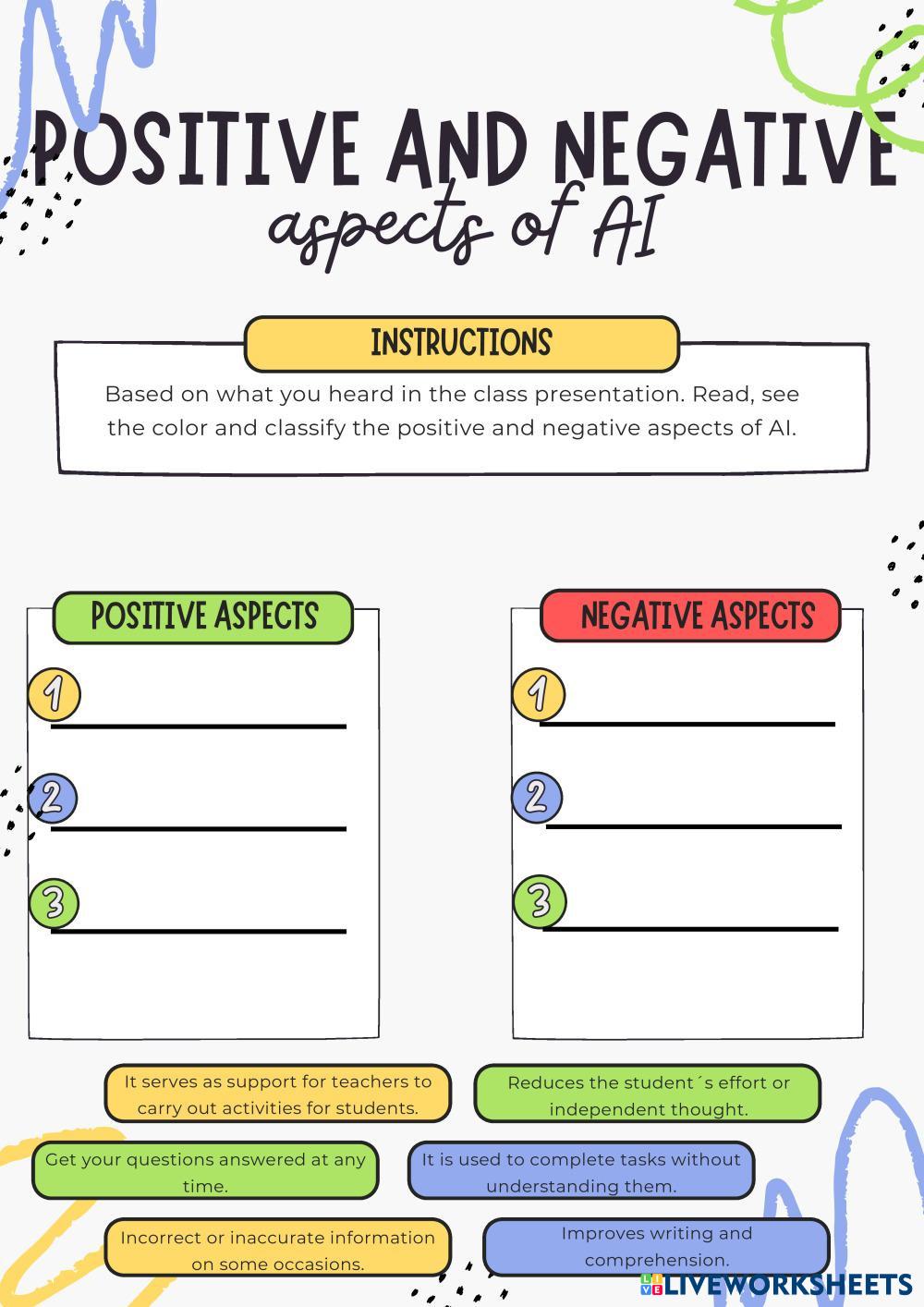 POSITIVE AND NEGATIVE
aspects of AI

INSTRUCTIONS

Based on what you heard in the class presentation. Read, see the color and classify the positive and negative aspects of AI.

POSITIVE ASPECTS

1

2

3

NEGATIVE ASPECTS

1

2

3

It serves as support for teachers to carry out activities for students.

Reduces the student´s effort or independent thought.

Get your questions answered at any time.

It is used to complete tasks without understanding them.

Incorrect or inaccurate information on some occasions.

Improves writing and comprehension.

LIVEWORKSHEETS